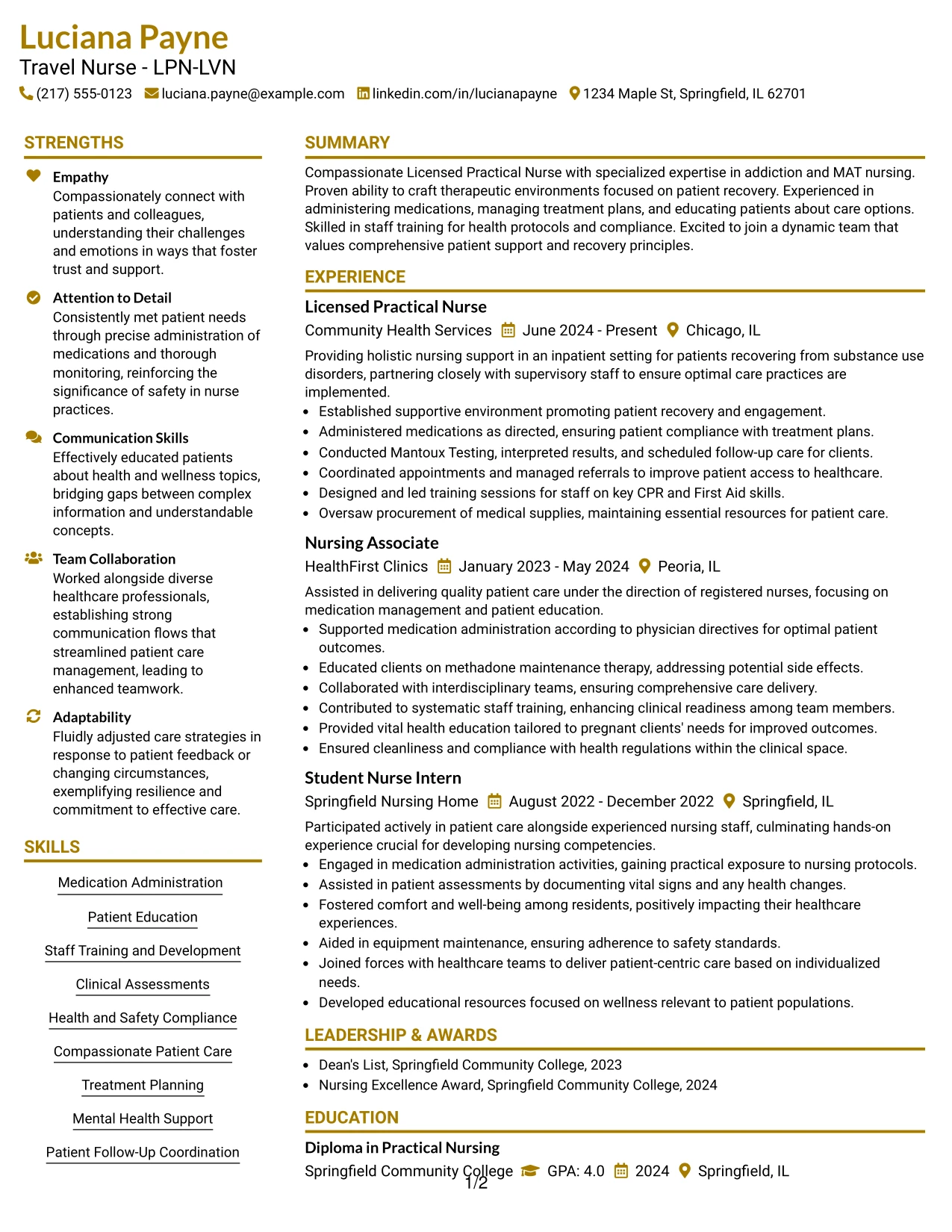 Luciana Payne
Travel Nurse - LPN-LVN
(217) 555-0123 luciana.payne@example.com linkedin.com/in/lucianapayne 1234 Maple St, Springfield, IL 62701

STRENGTHS

Empathy
Compassionately connect with patients and colleagues, understanding their challenges and emotions in ways that foster trust and support.

Attention to Detail
Consistently met patient needs through precise administration of medications and thorough monitoring, reinforcing the significance of safety in nurse practices.

Communication Skills
Effectively educated patients about health and wellness topics, bridging gaps between complex information and understandable concepts.

Team Collaboration
Worked alongside diverse healthcare professionals, establishing strong communication flows that streamlined patient care management, leading to enhanced teamwork.

Adaptability
Fluidly adjusted care strategies in response to patient feedback or changing circumstances, exemplifying resilience and commitment to effective care.

SKILLS

Medication Administration
Patient Education
Staff Training and Development
Clinical Assessments
Health and Safety Compliance
Compassionate Patient Care
Treatment Planning
Mental Health Support
Patient Follow-Up Coordination

SUMMARY

Compassionate Licensed Practical Nurse with specialized expertise in addiction and MAT nursing. Proven ability to craft therapeutic environments focused on patient recovery. Experienced in administering medications, managing treatment plans, and educating patients about care options. Skilled in staff training for health protocols and compliance. Excited to join a dynamic team that values comprehensive patient support and recovery principles.

EXPERIENCE

Licensed Practical Nurse
Community Health Services June 2024 - Present Chicago, IL
Providing holistic nursing support in an inpatient setting for patients recovering from substance use disorders, partnering closely with supervisory staff to ensure optimal care practices are implemented.
• Established supportive environment promoting patient recovery and engagement.
• Administered medications as directed, ensuring patient compliance with treatment plans.
• Conducted Mantoux Testing, interpreted results, and scheduled follow-up care for clients.
• Coordinated appointments and managed referrals to improve patient access to healthcare.
• Designed and led training sessions for staff on key CPR and First Aid skills.
• Oversaw procurement of medical supplies, maintaining essential resources for patient care.

Nursing Associate
HealthFirst Clinics January 2023 - May 2024 Peoria, IL
Assisted in delivering quality patient care under the direction of registered nurses, focusing on medication management and patient education.
• Supported medication administration according to physician directives for optimal patient outcomes.
• Educated clients on methadone maintenance therapy, addressing potential side effects.
• Collaborated with interdisciplinary teams, ensuring comprehensive care delivery.
• Contributed to systematic staff training, enhancing clinical readiness among team members.
• Provided vital health education tailored to pregnant clients' needs for improved outcomes.
• Ensured cleanliness and compliance with health regulations within the clinical space.

Student Nurse Intern
Springfield Nursing Home August 2022 - December 2022 Springfield, IL
Participated actively in patient care alongside experienced nursing staff, culminating hands-on experience crucial for developing nursing competencies.
• Engaged in medication administration activities, gaining practical exposure to nursing protocols.
• Assisted in patient assessments by documenting vital signs and any health changes.
• Fostered comfort and well-being among residents, positively impacting their healthcare experiences.
• Aided in equipment maintenance, ensuring adherence to safety standards.
• Joined forces with healthcare teams to deliver patient-centric care based on individualized needs.
• Developed educational resources focused on wellness relevant to patient populations.

LEADERSHIP & AWARDS

• Dean's List, Springfield Community College, 2023
• Nursing Excellence Award, Springfield Community College, 2024

EDUCATION

Diploma in Practical Nursing
Springfield Community College GPA: 4.0 2024 Springfield, IL

1/2